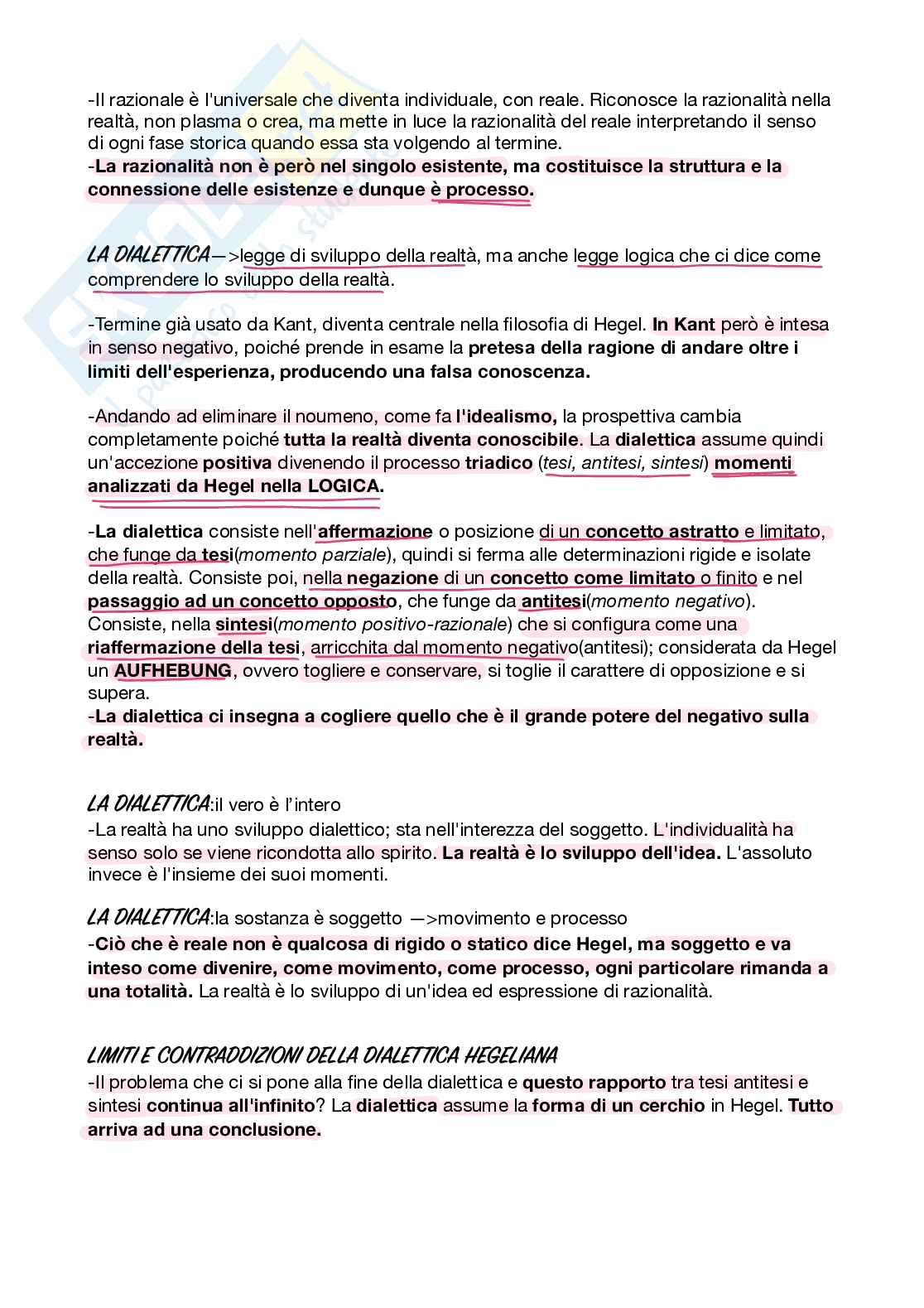 -Il razionale è l'universale che diventa individuale, con reale. Riconosce la razionalità nella realtà, non plasma o crea, ma mette in luce la razionalità del reale interpretando il senso di ogni fase storica quando essa sta volgendo al termine.
-La razionalità non è però nel singolo esistente, ma costituisce la struttura e la connessione delle esistenze e dunque è processo.

LA DIALETTICA—>legge di sviluppo della realtà, ma anche legge logica che ci dice come comprendere lo sviluppo della realtà.

-Termine già usato da Kant, diventa centrale nella filosofia di Hegel. In Kant però è intesa in senso negativo, poiché prende in esame la pretesa della ragione di andare oltre i limiti dell'esperienza, producendo una falsa conoscenza.

-Andando ad eliminare il noumeno, come fa l'idealismo, la prospettiva cambia completamente poiché tutta la realtà diventa conoscibile. La dialettica assume quindi un'accezione positiva divenendo il processo triadico (tesi, antitesi, sintesi) momenti analizzati da Hegel nella LOGICA.

-La dialettica consiste nell'affermazione o posizione di un concetto astratto e limitato, che funge da tesi(momento parziale), quindi si ferma alle determinazioni rigide e isolate della realtà. Consiste poi, nella negazione di un concetto come limitato o finito e nel passaggio ad un concetto opposto, che funge da antitesi(momento negativo). Consiste, nella sintesi(momento positivo-razionale) che si configura come una riaffermazione della tesi, arricchita dal momento negativo(antitesi); considerata da Hegel un AUFHEBUNG, ovvero togliere e conservare, si toglie il carattere di opposizione e si supera.
-La dialettica ci insegna a cogliere quello che è il grande potere del negativo sulla realtà.

LA DIALETTICA:il vero è l'intero
-La realtà ha uno sviluppo dialettico; sta nell'interezza del soggetto. L'individualità ha senso solo se viene ricondotta allo spirito. La realtà è lo sviluppo dell'idea. L'assoluto invece è l'insieme dei suoi momenti.

LA DIALETTICA:la sostanza è soggetto —>movimento e processo
-Ciò che è reale non è qualcosa di rigido o statico dice Hegel, ma soggetto e va inteso come divenire, come movimento, come processo, ogni particolare rimanda a una totalità. La realtà è lo sviluppo di un'idea ed espressione di razionalità.

LIMITI E CONTRADDIZIONI DELLA DIALETTICA HEGELIANA
-Il problema che ci si pone alla fine della dialettica e questo rapporto tra tesi antitesi e sintesi continua all'infinito? La dialettica assume la forma di un cerchio in Hegel. Tutto arriva ad una conclusione.